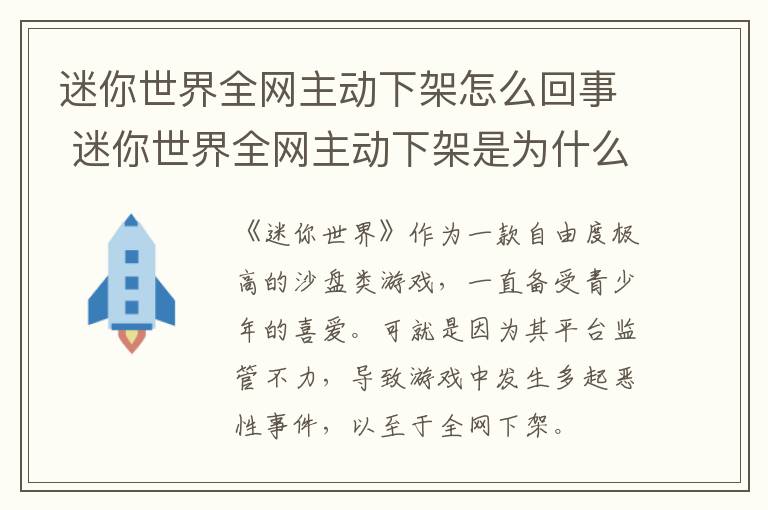 迷你世界全网主动下架怎么回事 迷你世界全网主动下架是为什么

《迷你世界》作为一款自由度极高的沙盘类游戏，一直备受青少年的喜爱。可就是因为其平台监管不力，导致游戏中发生多起恶性事件，以至于全网下架。